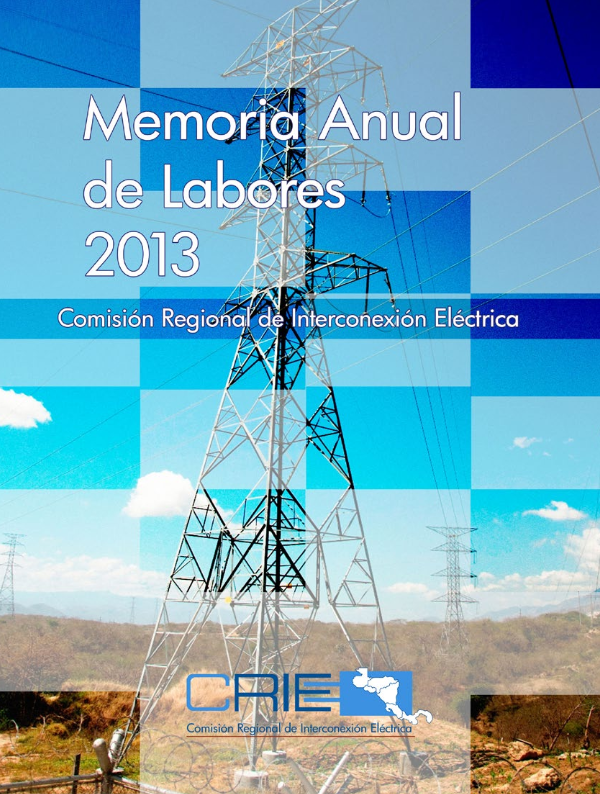 Memoria Anual de Labores 2013

Comisión Regional de Interconexión Eléctrica

CRIE
Comisión Regional de Interconexión Eléctrica